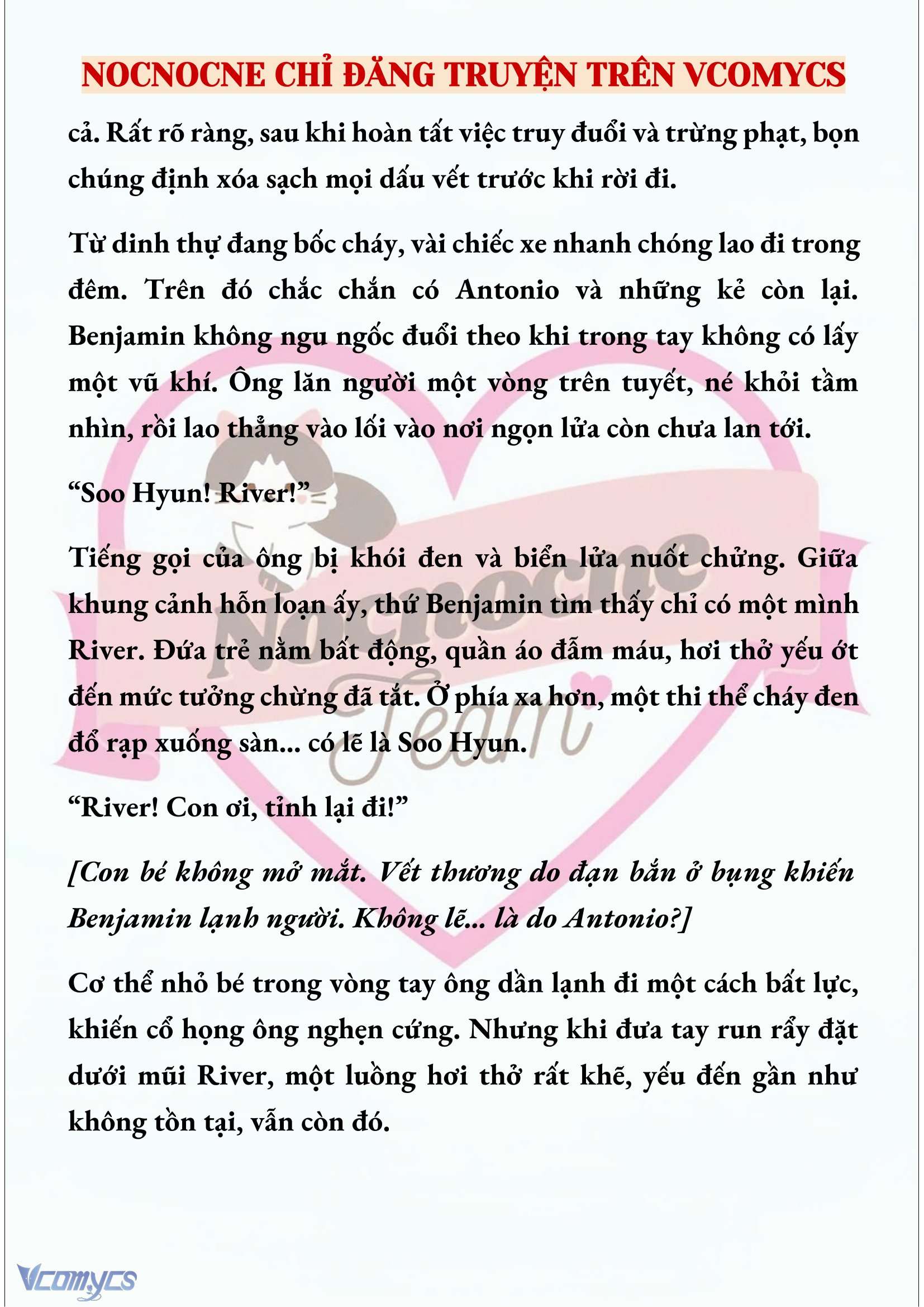 NOCNOCNE CHỈ ĐĂNG TRUYỆN TRÊN VCOMYCS

cả. Rất rõ ràng, sau khi hoàn tất việc truy đuổi và trừng phạt, bọn chúng định xóa sạch mọi dấu vết trước khi rời đi.

Từ dinh thự đang bốc cháy, vài chiếc xe nhanh chóng lao đi trong đêm. Trên đó chắc chắn có Antonio và những kẻ còn lại. Benjamin không ngu ngốc đuổi theo khi trong tay không có lấy một vũ khí. Ông lăn người một vòng trên tuyết, né khỏi tầm nhìn, rồi lao thẳng vào lối vào nơi ngọn lửa còn chưa lan tới.

“Soo Hyun! River!”

Tiếng gọi của ông bị khói đen và biển lửa nuốt chửng. Giữa khung cảnh hỗn loạn ấy, thứ Benjamin tìm thấy chỉ có một mình River. Đứa trẻ nằm bất động, quần áo đẫm máu, hơi thở yếu ớt đến mức tưởng chừng đã tắt. Ở phía xa hơn, một thi thể cháy đen đổ rạp xuống sàn... có lẽ là Soo Hyun.

“River! Con ơi, tỉnh lại đi!”

[Con bé không mở mắt. Vết thương do đạn bắn ở bụng khiến Benjamin lạnh người. Không lẽ... là do Antonio?]

Cơ thể nhỏ bé trong vòng tay ông dần lạnh đi một cách bất lực, khiến cổ họng ông nghẹn cứng. Nhưng khi đưa tay run rẩy đặt dưới mũi River, một luồng hơi thở rất khẽ, yếu đến gần như không tồn tại, vẫn còn đó.

Nocnocne Team

Vcomycs